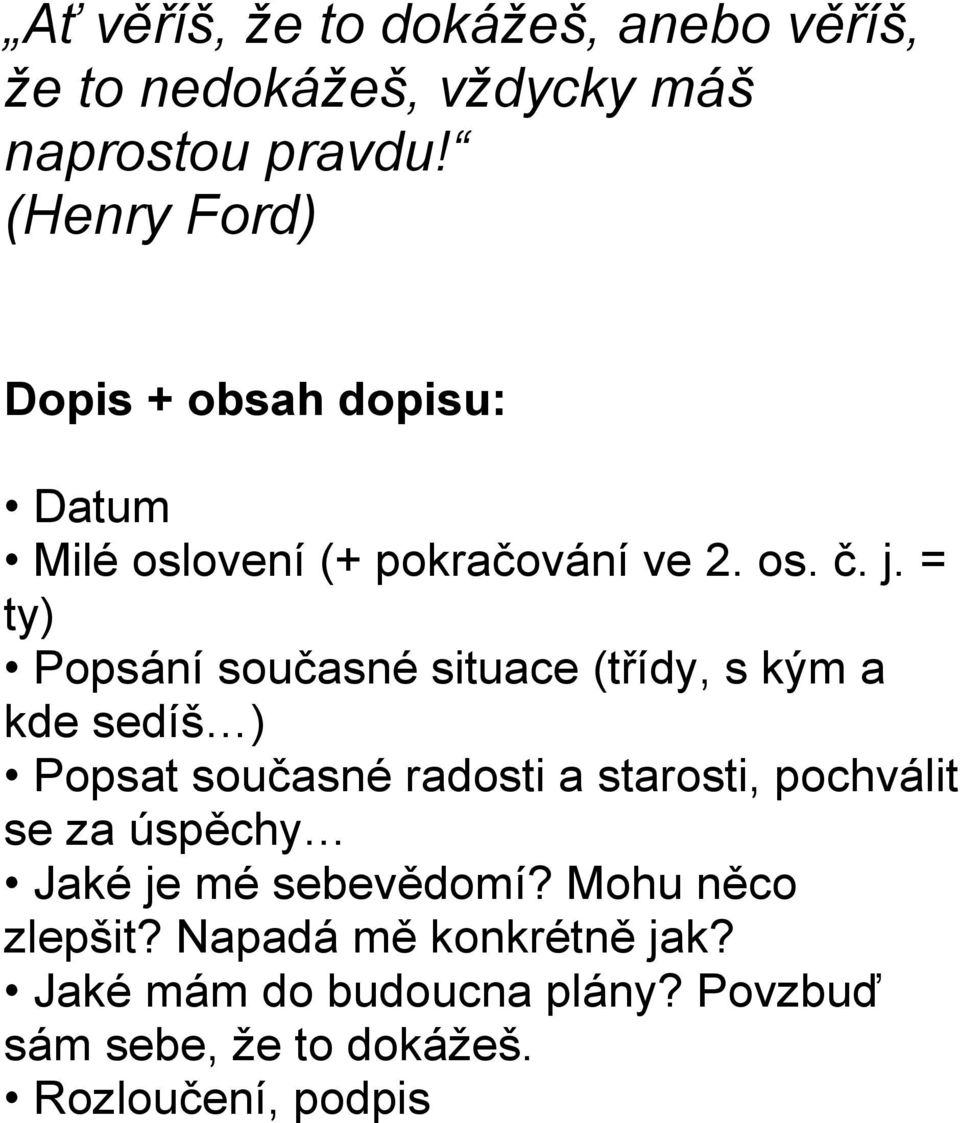 „Ať věříš, že to dokážeš, anebo věříš, že to nedokážeš, vždycky máš naprostou pravdu!“
(Henry Ford)

Dopis + obsah dopisu:

• Datum
• Milé oslovení (+ pokračování ve 2. os. č. j. = ty)
• Popsání současné situace (třídy, s kým a kde sedíš…)
• Popsat současné radosti a starosti, pochválit se za úspěchy…
• Jaké je mé sebevědomí? Mohu něco zlepšit? Napadá mě konkrétně jak?
• Jaké mám do budoucna plány? Povzbuď sám sebe, že to dokážeš.
• Rozloučení, podpis